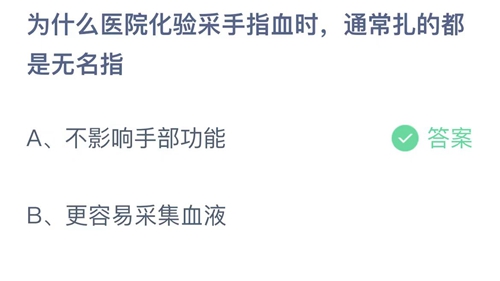 为什么医院化验采手指血时，通常扎的都是无名指

A、不影响手部功能

答案

B、更容易采集血液